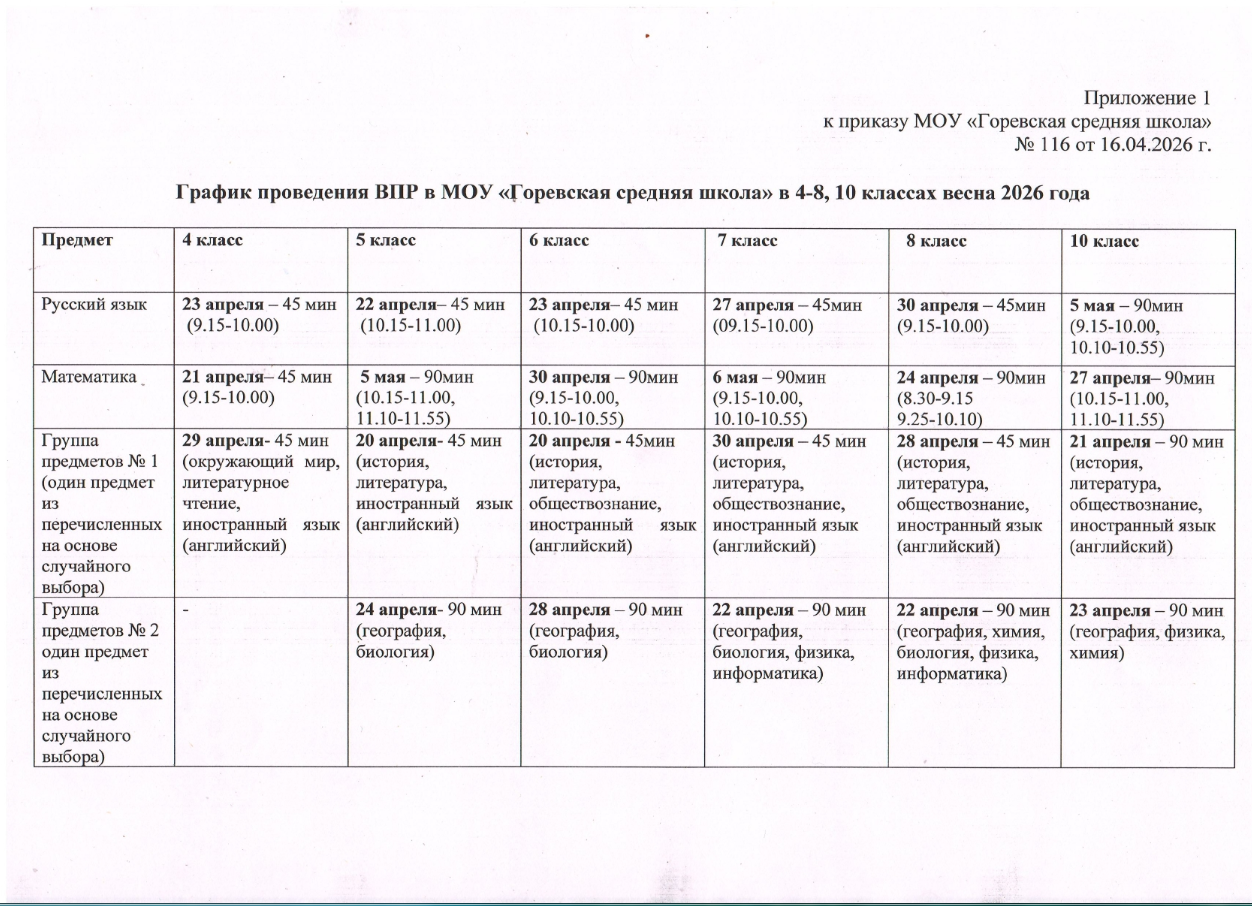 Приложение 1
к приказу МОУ «Горевская средняя школа»
№ 116 от 16.04.2026 г.

График проведения ВПР в МОУ «Горевская средняя школа» в 4-8, 10 классах весна 2026 года

| Предмет | 4 класс | 5 класс | 6 класс | 7 класс | 8 класс | 10 класс |
|---|---|---|---|---|---|---|
| Русский язык | 23 апреля – 45 мин (9.15-10.00) | 22 апреля– 45 мин (10.15-11.00) | 23 апреля– 45 мин (10.15-10.00) | 27 апреля – 45мин (09.15-10.00) | 30 апреля – 45мин (9.15-10.00) | 5 мая – 90мин (9.15-10.00, 10.10-10.55) |
| Математика | 21 апреля– 45 мин (9.15-10.00) | 5 мая – 90мин (10.15-11.00, 11.10-11.55) | 30 апреля – 90мин (9.15-10.00, 10.10-10.55) | 6 мая – 90мин (9.15-10.00, 10.10-10.55) | 24 апреля – 90мин (8.30-9.15 9.25-10.10) | 27 апреля– 90мин (10.15-11.00, 11.10-11.55) |
| Группа предметов № 1 (один предмет из перечисленных на основе случайного выбора) | 29 апреля- 45 мин (окружающий мир, литературное чтение, иностранный язык (английский) | 20 апреля- 45 мин (история, литература, иностранный язык (английский) | 20 апреля - 45мин (история, литература, обществознание, иностранный язык (английский) | 30 апреля – 45 мин (история, литература, обществознание, иностранный язык (английский) | 28 апреля – 45 мин (история, литература, обществознание, иностранный язык (английский) | 21 апреля – 90 мин (история, литература, обществознание, иностранный язык (английский) |
| Группа предметов № 2 один предмет из перечисленных на основе случайного выбора) | - | 24 апреля- 90 мин (география, биология) | 28 апреля – 90 мин (география, биология) | 22 апреля – 90 мин (география, биология, физика, информатика) | 22 апреля – 90 мин (география, химия, биология, физика, информатика) | 23 апреля – 90 мин (география, физика, химия) |